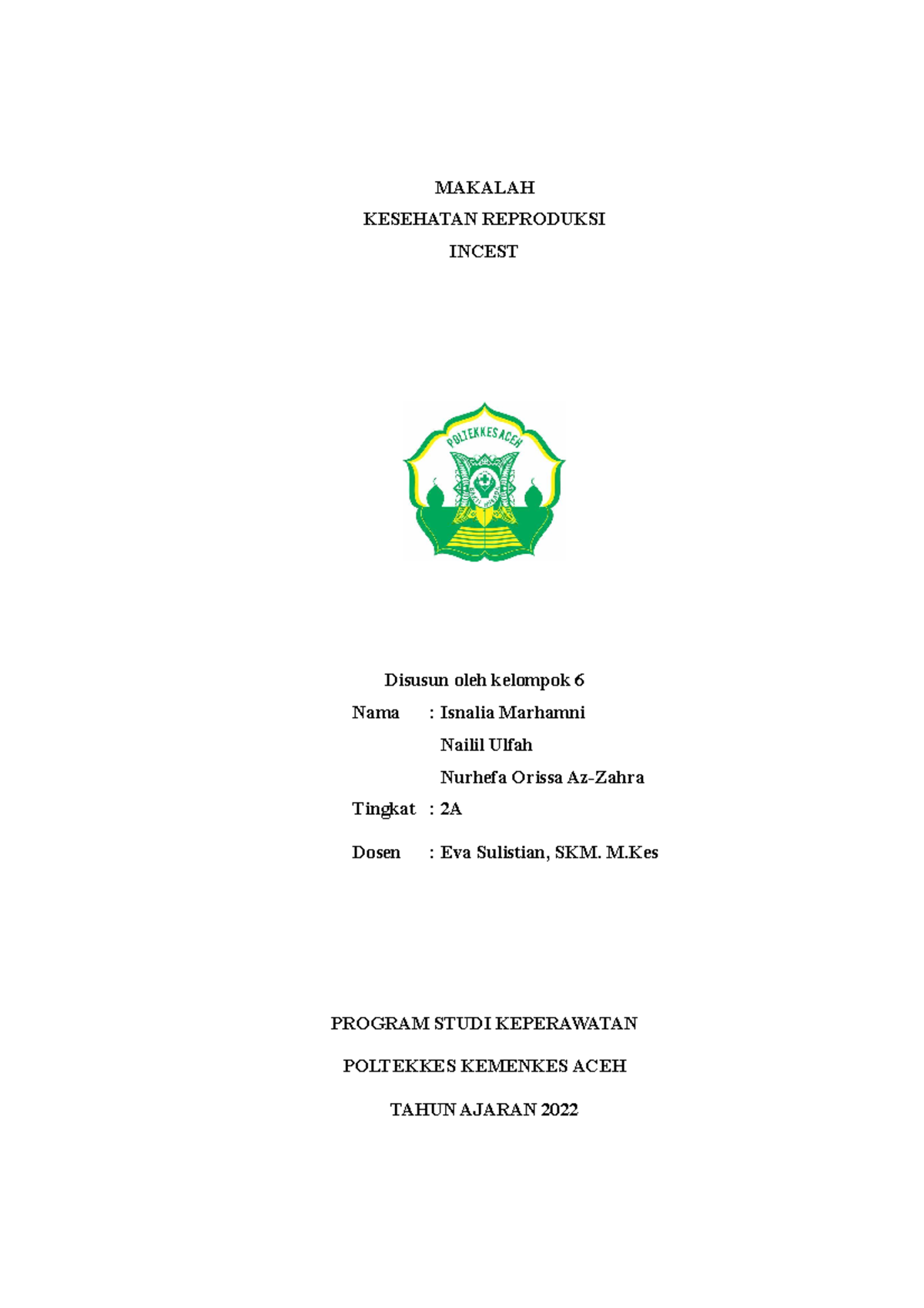 MAKALAH
KESEHATAN REPRODUKSI
INCEST

POLTEKKES ACEH

Disusun oleh kelompok 6
Nama : Isnalia Marhamni
Nailil Ulfah
Nurhefa Orissa Az-Zahra
Tingkat : 2A
Dosen : Eva Sulistian, SKM. M.Kes

PROGRAM STUDI KEPERAWATAN
POLTEKKES KEMENKES ACEH
TAHUN AJARAN 2022